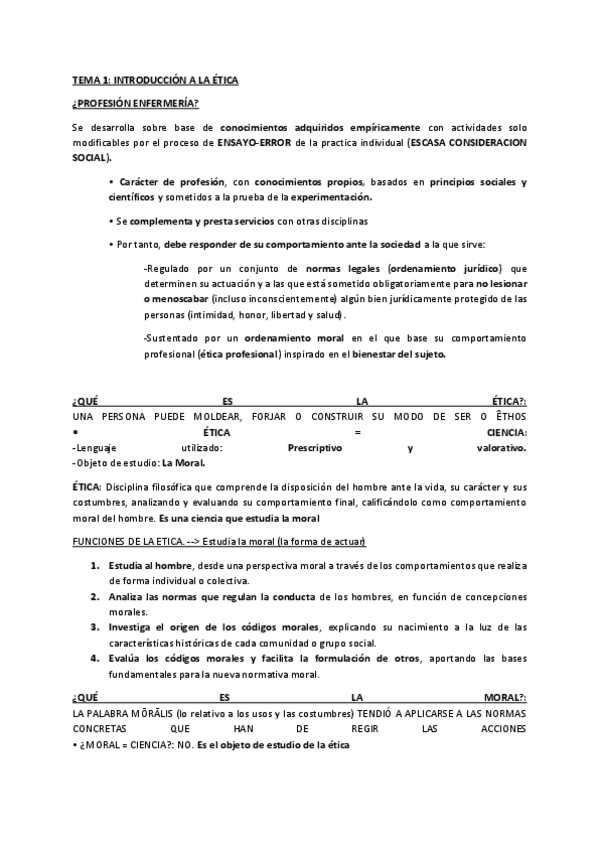 TEMA 1: INTRODUCCIÓN A LA ÉTICA

¿PROFESIÓN ENFERMERÍA?

Se desarrolla sobre base de conocimientos adquiridos empíricamente con actividades solo modificables por el proceso de ENSAYO-ERROR de la practica individual (ESCASA CONSIDERACION SOCIAL).

• Carácter de profesión, con conocimientos propios, basados en principios sociales y científicos y sometidos a la prueba de la experimentación.

• Se complementa y presta servicios con otras disciplinas

• Por tanto, debe responder de su comportamiento ante la sociedad a la que sirve:

-Regulado por un conjunto de normas legales (ordenamiento jurídico) que determinen su actuación y a las que está sometido obligatoriamente para no lesionar o menoscabar (incluso inconscientemente) algún bien jurídicamente protegido de las personas (intimidad, honor, libertad y salud).

-Sustentado por un ordenamiento moral en el que base su comportamiento profesional (ética profesional) inspirado en el bienestar del sujeto.

¿QUÉ ES LA ÉTICA?:
UNA PERSONA PUEDE MOLDEAR, FORJAR O CONSTRUIR SU MODO DE SER O ÊTHOS
• ÉTICA = CIENCIA:
-Lenguaje utilizado: Prescriptivo y valorativo.
-Objeto de estudio: La Moral.

ÉTICA: Disciplina filosófica que comprende la disposición del hombre ante la vida, su carácter y sus costumbres, analizando y evaluando su comportamiento final, calificándolo como comportamiento moral del hombre. Es una ciencia que estudia la moral

FUNCIONES DE LA ETICA. --> Estudia la moral (la forma de actuar)

1. Estudia al hombre, desde una perspectiva moral a través de los comportamientos que realiza de forma individual o colectiva.
2. Analiza las normas que regulan la conducta de los hombres, en función de concepciones morales.
3. Investiga el origen de los códigos morales, explicando su nacimiento a la luz de las características históricas de cada comunidad o grupo social.
4. Evalúa los códigos morales y facilita la formulación de otros, aportando las bases fundamentales para la nueva normativa moral.

¿QUÉ ES LA MORAL?:
LA PALABRA MŌRĀLIS (lo relativo a los usos y las costumbres) TENDIÓ A APLICARSE A LAS NORMAS CONCRETAS QUE HAN DE REGIR LAS ACCIONES
• ¿MORAL = CIENCIA?: NO. Es el objeto de estudio de la ética